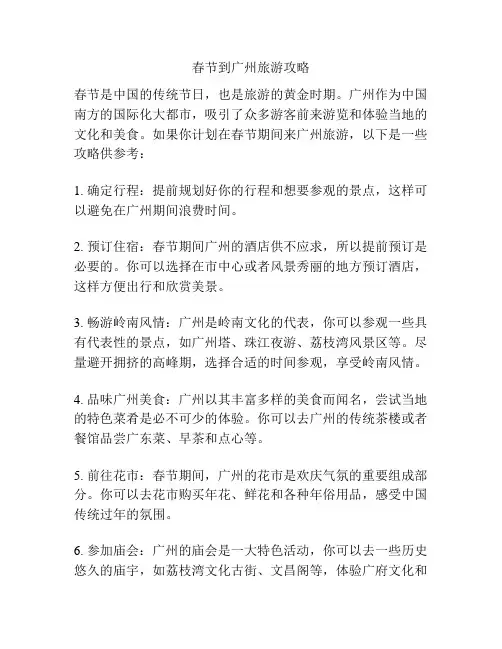 春节到广州旅游攻略

春节是中国的传统节日，也是旅游的黄金时期。广州作为中国南方的国际化大都市，吸引了众多游客前来游览和体验当地的文化和美食。如果你计划在春节期间来广州旅游，以下是一些攻略供参考：

1. 确定行程：提前规划好你的行程和想要参观的景点，这样可以避免在广州期间浪费时间。

2. 预订住宿：春节期间广州的酒店供不应求，所以提前预订是必要的。你可以选择在市中心或者风景秀丽的地方预订酒店，这样方便出行和欣赏美景。

3. 畅游岭南风情：广州是岭南文化的代表，你可以参观一些具有代表性的景点，如广州塔、珠江夜游、荔枝湾风景区等。尽量避开拥挤的高峰期，选择合适的时间参观，享受岭南风情。

4. 品味广州美食：广州以其丰富多样的美食而闻名，尝试当地的特色菜肴是必不可少的体验。你可以去广州的传统茶楼或者餐馆品尝广东菜、早茶和点心等。

5. 前往花市：春节期间，广州的花市是欢庆气氛的重要组成部分。你可以去花市购买年花、鲜花和各种年俗用品，感受中国传统过年的氛围。

6. 参加庙会：广州的庙会是一大特色活动，你可以去一些历史悠久的庙宇，如荔枝湾文化古街、文昌阁等，体验广府文化和